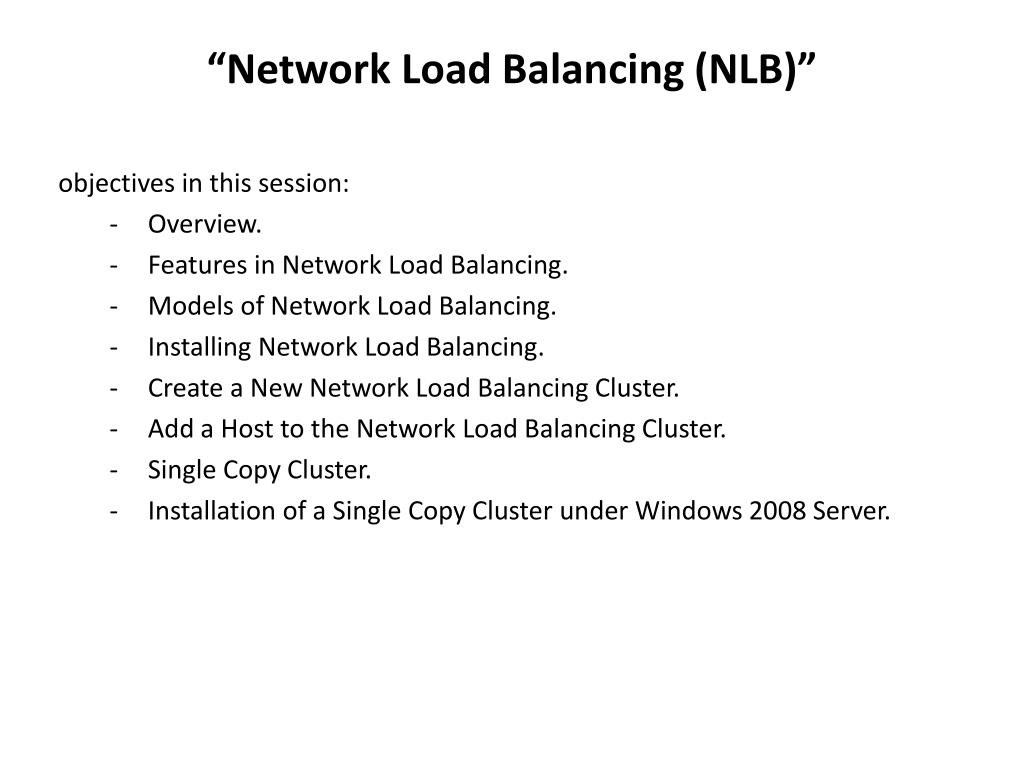 “Network Load Balancing (NLB)”

objectives in this session:
- Overview.
- Features in Network Load Balancing.
- Models of Network Load Balancing.
- Installing Network Load Balancing.
- Create a New Network Load Balancing Cluster.
- Add a Host to the Network Load Balancing Cluster.
- Single Copy Cluster.
- Installation of a Single Copy Cluster under Windows 2008 Server.